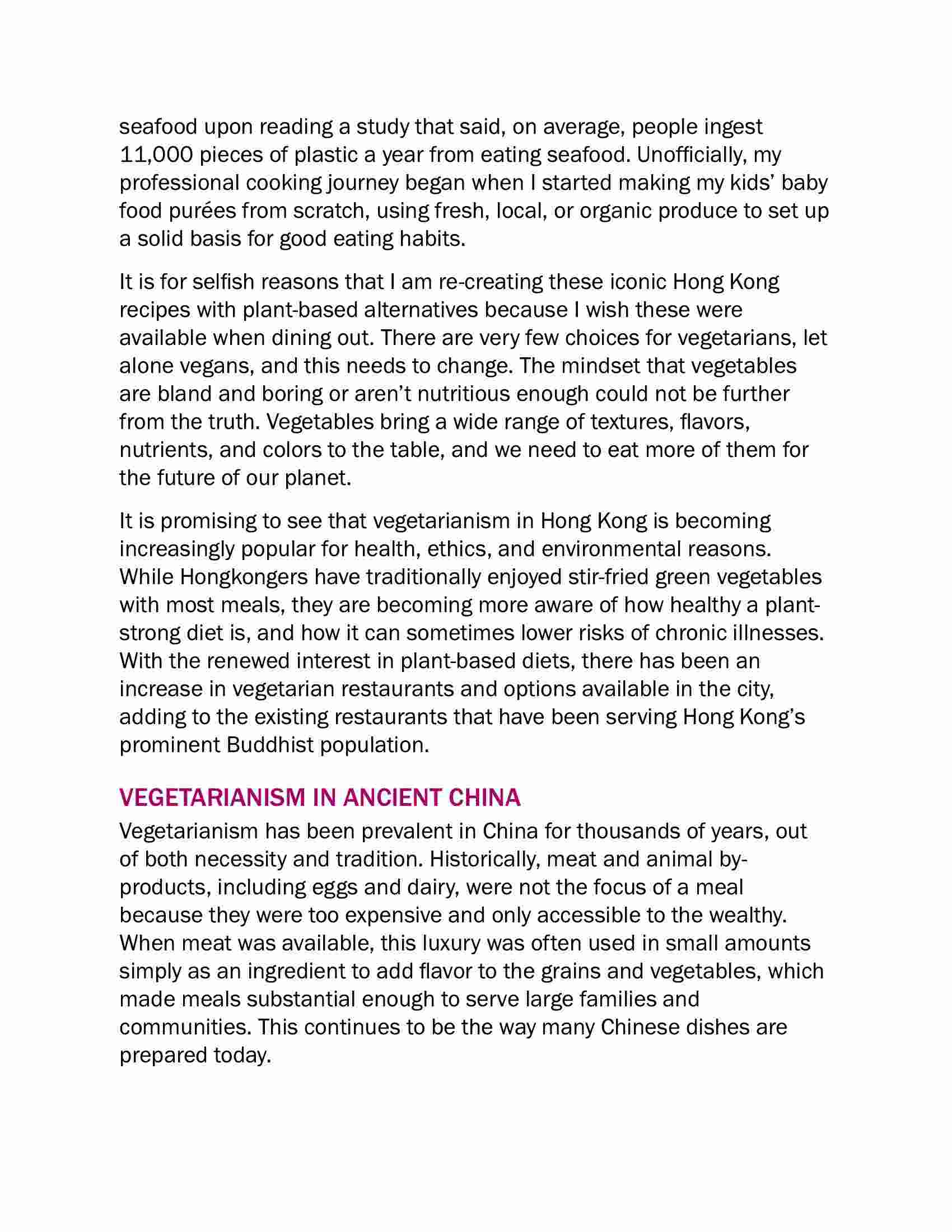 seafood upon reading a study that said, on average, people ingest 11,000 pieces of plastic a year from eating seafood. Unofficially, my professional cooking journey began when I started making my kids' baby food purées from scratch, using fresh, local, or organic produce to set up a solid basis for good eating habits.

It is for selfish reasons that I am re-creating these iconic Hong Kong recipes with plant-based alternatives because I wish these were available when dining out. There are very few choices for vegetarians, let alone vegans, and this needs to change. The mindset that vegetables are bland and boring or aren't nutritious enough could not be further from the truth. Vegetables bring a wide range of textures, flavors, nutrients, and colors to the table, and we need to eat more of them for the future of our planet.

It is promising to see that vegetarianism in Hong Kong is becoming increasingly popular for health, ethics, and environmental reasons. While Hongkongers have traditionally enjoyed stir-fried green vegetables with most meals, they are becoming more aware of how healthy a plant-strong diet is, and how it can sometimes lower risks of chronic illnesses. With the renewed interest in plant-based diets, there has been an increase in vegetarian restaurants and options available in the city, adding to the existing restaurants that have been serving Hong Kong's prominent Buddhist population.

VEGETARIANISM IN ANCIENT CHINA

Vegetarianism has been prevalent in China for thousands of years, out of both necessity and tradition. Historically, meat and animal by-products, including eggs and dairy, were not the focus of a meal because they were too expensive and only accessible to the wealthy. When meat was available, this luxury was often used in small amounts simply as an ingredient to add flavor to the grains and vegetables, which made meals substantial enough to serve large families and communities. This continues to be the way many Chinese dishes are prepared today.